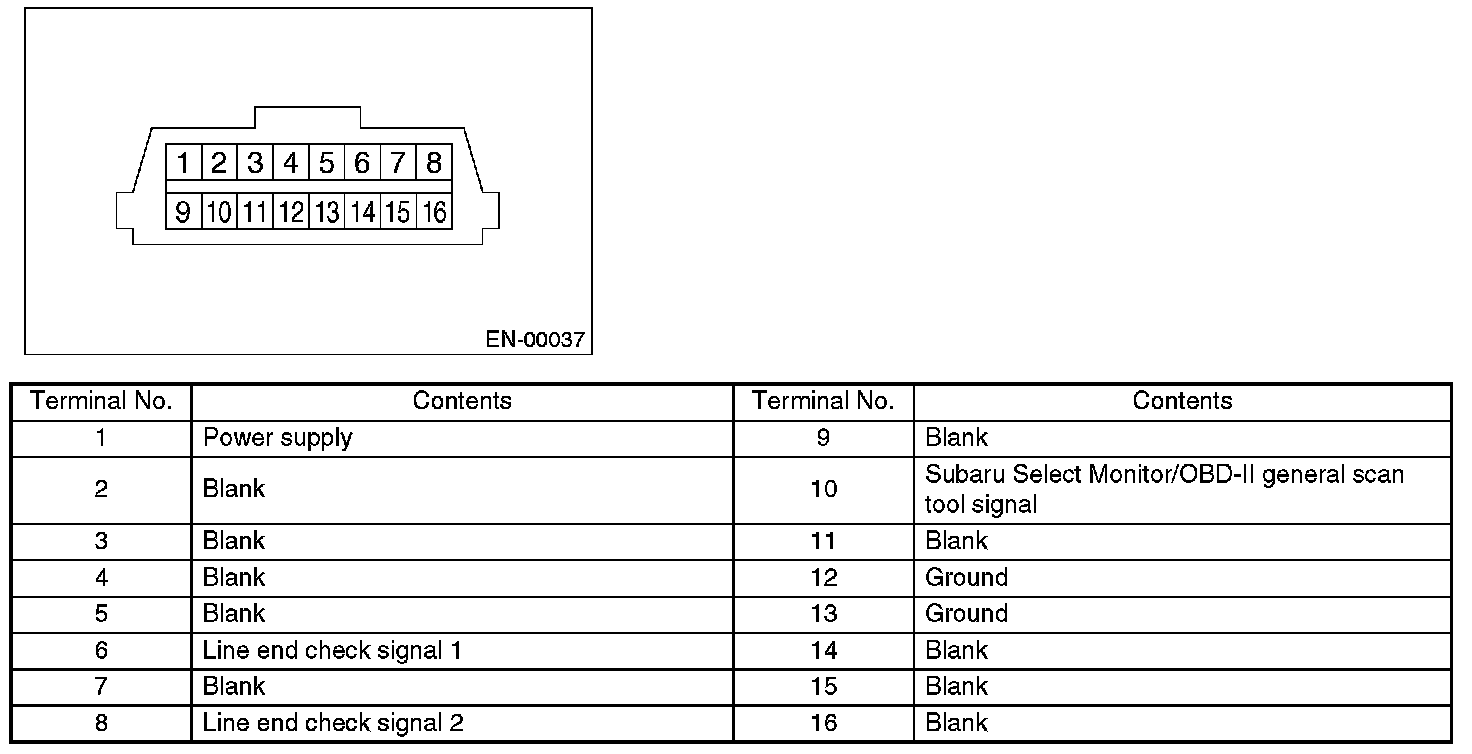 1 2 3 4 5 6 7 8
9 10 11 12 13 14 15 16

EN-00037

| Terminal No. | Contents | Terminal No. | Contents |
|---|---|---|---|
| 1 | Power supply | 9 | Blank |
| 2 | Blank | 10 | Subaru Select Monitor/OBD-II general scan tool signal |
| 3 | Blank | 11 | Blank |
| 4 | Blank | 12 | Ground |
| 5 | Blank | 13 | Ground |
| 6 | Line end check signal 1 | 14 | Blank |
| 7 | Blank | 15 | Blank |
| 8 | Line end check signal 2 | 16 | Blank |